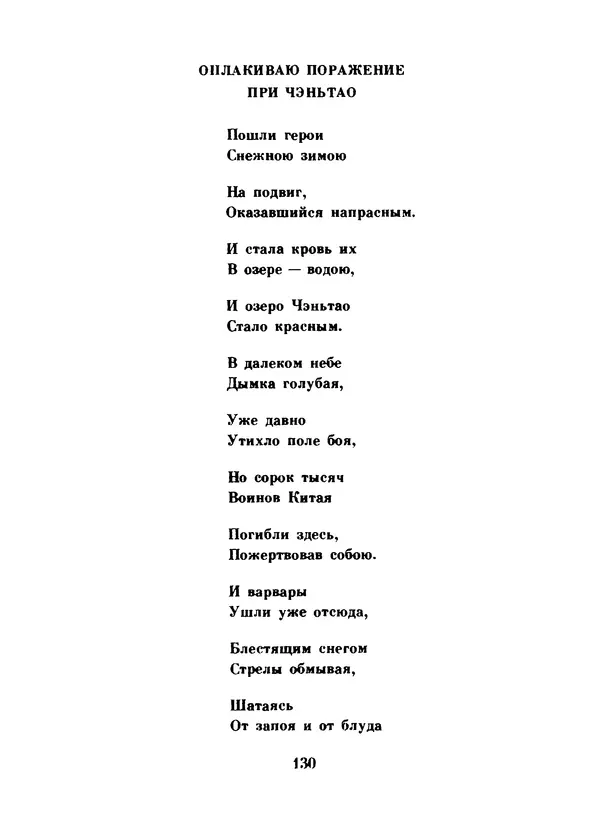 ОПЛАКИВАЮ ПОРАЖЕНИЕ
ПРИ ЧЭНЬТАО

Пошли герои
Снежною зимою

На подвиг,
Оказавшийся напрасным.

И стала кровь их
В озере — водою,

И озеро Чэньтао
Стало красным.

В далеком небе
Дымка голубая,

Уже давно
Утихло поле боя,

Но сорок тысяч
Воинов Китая

Погибли здесь,
Пожертвовав собою.

И варвары
Ушли уже отсюда,

Блестящим снегом
Стрелы обмывая,

Шатаясь
От запоя и от блуда

130